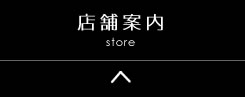 店舗案内
store